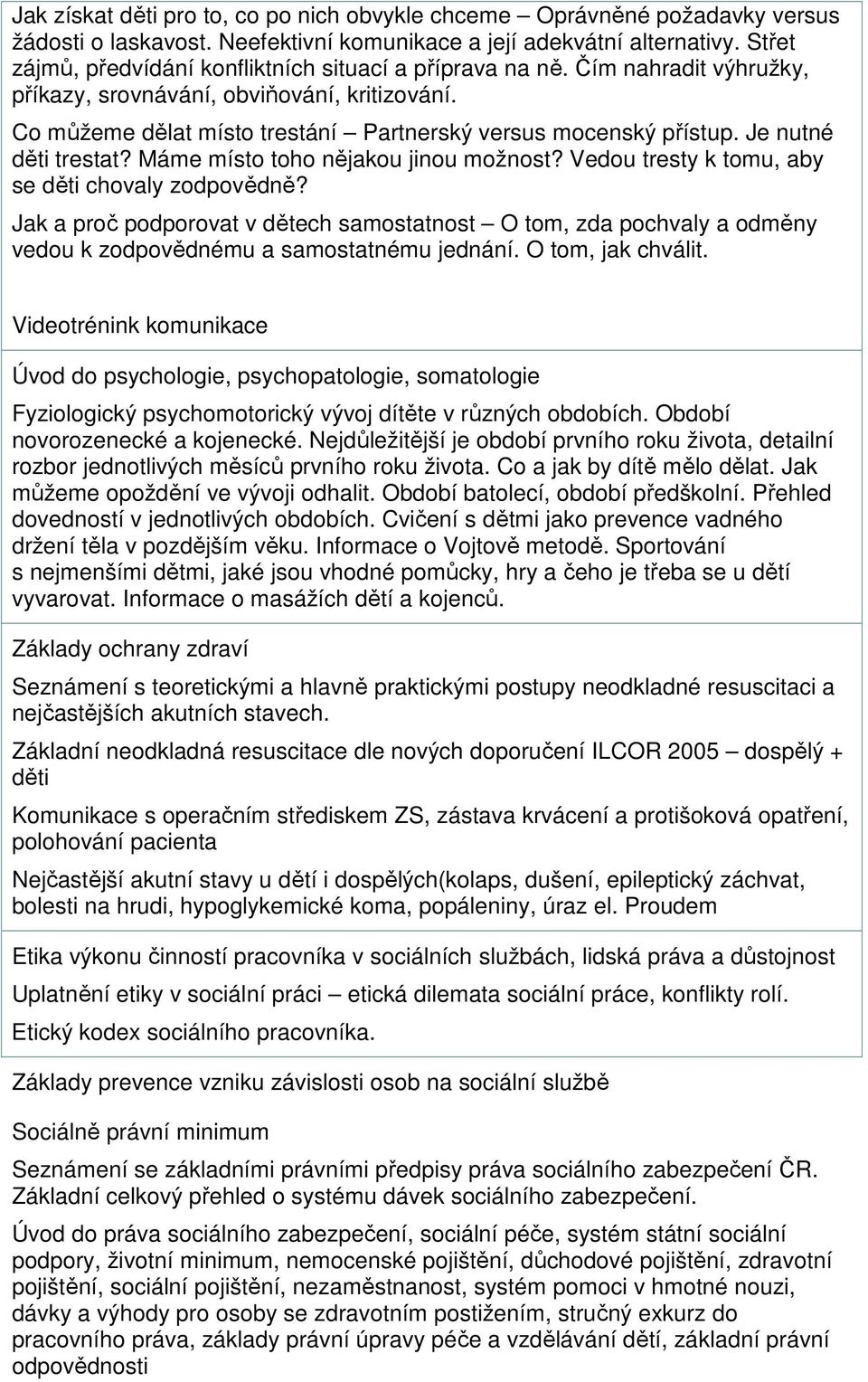 Jak získat děti pro to, co po nich obvykle chceme – Oprávněné požadavky versus žádosti o laskavost. Neefektivní komunikace a její adekvátní alternativy. Střet zájmů, předvídání konfliktních situací a příprava na ně. Čím nahradit výhružky, příkazy, srovnávání, obviňování, kritizování.

Co můžeme dělat místo trestání – Partnerský versus mocenský přístup. Je nutné děti trestat? Máme místo toho nějakou jinou možnost? Vedou tresty k tomu, aby se děti chovaly zodpovědně?

Jak a proč podporovat v dětech samostatnost – O tom, zda pochvaly a odměny vedou k zodpovědnému a samostatnému jednání. O tom, jak chválit.

Videotrénink komunikace

Úvod do psychologie, psychopatologie, somatologie

Fyziologický psychomotorický vývoj dítěte v různých obdobích. Období novorozenecké a kojenecké. Nejdůležitější je období prvního roku života, detailní rozbor jednotlivých měsíců prvního roku života. Co a jak by dítě mělo dělat. Jak můžeme opoždění ve vývoji odhalit. Období batolecí, období předškolní. Přehled dovedností v jednotlivých obdobích. Cvičení s dětmi jako prevence vadného držení těla v pozdějším věku. Informace o Vojtově metodě. Sportování s nejmenšími dětmi, jaké jsou vhodné pomůcky, hry a čeho je třeba se u dětí vyvarovat. Informace o masážích dětí a kojenců.

Základy ochrany zdraví

Seznámení s teoretickými a hlavně praktickými postupy neodkladné resuscitaci a nejčastějších akutních stavech.

Základní neodkladná resuscitace dle nových doporučení ILCOR 2005 – dospělý + děti

Komunikace s operačním střediskem ZS, zástava krvácení a protišoková opatření, polohování pacienta

Nejčastější akutní stavy u dětí i dospělých(kolaps, dušení, epileptický záchvat, bolesti na hrudi, hypoglykemické koma, popáleniny, úraz el. Proudem

Etika výkonu činností pracovníka v sociálních službách, lidská práva a důstojnost

Uplatnění etiky v sociální práci – etická dilemata sociální práce, konflikty rolí.

Etický kodex sociálního pracovníka.

Základy prevence vzniku závislosti osob na sociální službě

Sociálně právní minimum

Seznámení se základními právními předpisy práva sociálního zabezpečení ČR. Základní celkový přehled o systému dávek sociálního zabezpečení.

Úvod do práva sociálního zabezpečení, sociální péče, systém státní sociální podpory, životní minimum, nemocenské pojištění, důchodové pojištění, zdravotní pojištění, sociální pojištění, nezaměstnanost, systém pomoci v hmotné nouzi, dávky a výhody pro osoby se zdravotním postižením, stručný exkurz do pracovního práva, základy právní úpravy péče a vzdělávání dětí, základní právní odpovědnosti